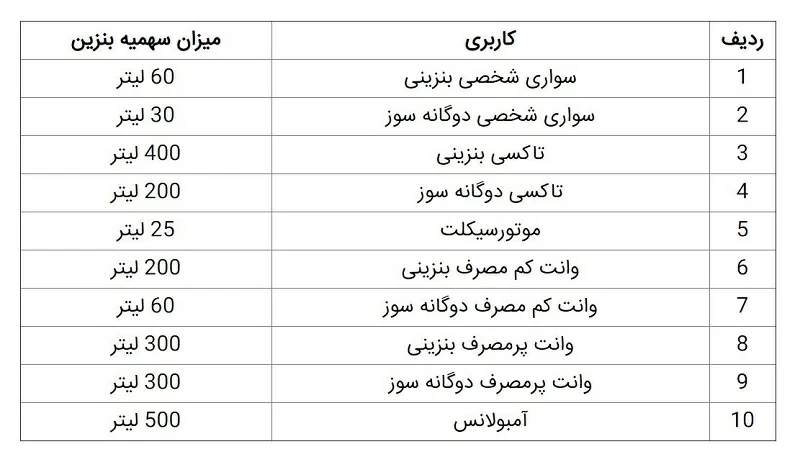 | ردیف | کاربری | میزان سهمیه بنزین |
|---|---|---|
| 1 | سواری شخصی بنزینی | 60 لیتر |
| 2 | سواری شخصی دوگانه سوز | 30 لیتر |
| 3 | تاکسی بنزینی | 400 لیتر |
| 4 | تاکسی دوگانه سوز | 200 لیتر |
| 5 | موتورسیکلت | 25 لیتر |
| 6 | وانت کم مصرف بنزینی | 200 لیتر |
| 7 | وانت کم مصرف دوگانه سوز | 60 لیتر |
| 8 | وانت پرمصرف بنزینی | 300 لیتر |
| 9 | وانت پرمصرف دوگانه سوز | 300 لیتر |
| 10 | آمبولانس | 500 لیتر |